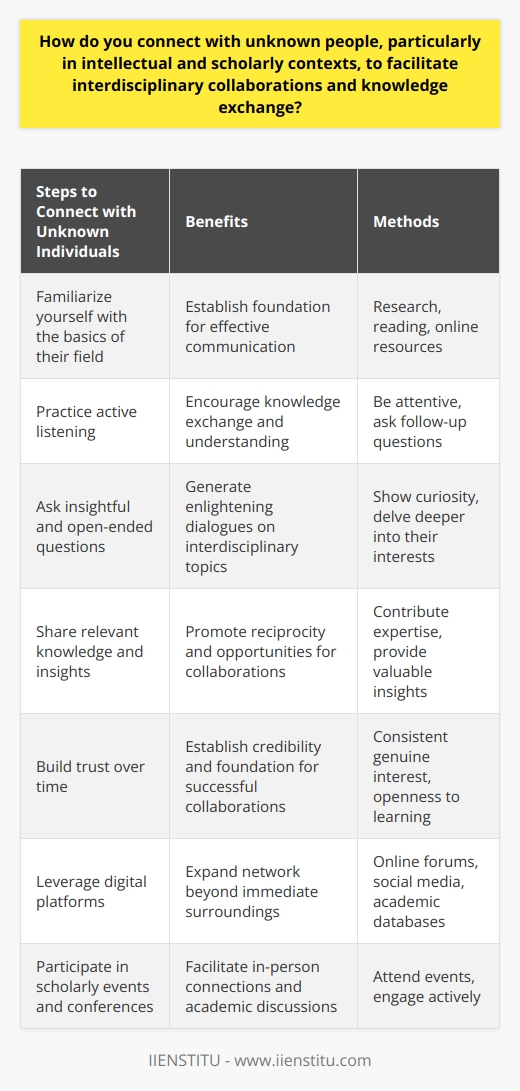 How do you connect with unknown people, particularly in intellectual and scholarly contexts, to facilitate interdisciplinary collaborations and knowledge exchange?

| Steps to Connect with Unknown Individuals | Benefits | Methods |
|---|---|---|
| Familiarize yourself with the basics of their field | Establish foundation for effective communication | Research, reading, online resources |
| Practice active listening | Encourage knowledge exchange and understanding | Be attentive, ask follow-up questions |
| Ask insightful and open-ended questions | Generate enlightening dialogues on interdisciplinary topics | Show curiosity, delve deeper into their interests |
| Share relevant knowledge and insights | Promote reciprocity and opportunities for collaborations | Contribute expertise, provide valuable insights |
| Build trust over time | Establish credibility and foundation for successful collaborations | Consistent genuine interest, openness to learning |
| Leverage digital platforms | Expand network beyond immediate surroundings | Online forums, social media, academic databases |
| Participate in scholarly events and conferences | Facilitate in-person connections and academic discussions | Attend events, engage actively |

IIENSTITU - www.iienstitu.com